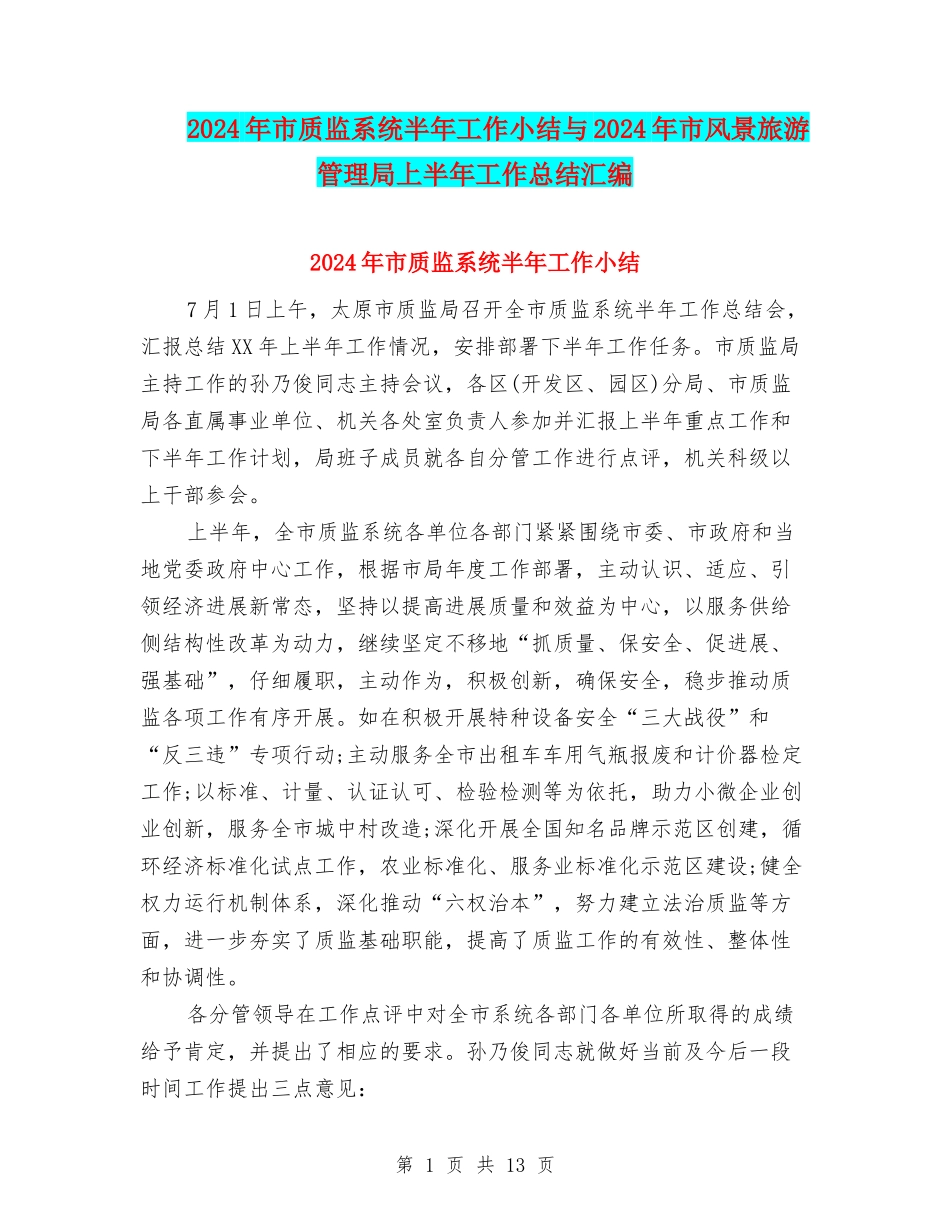 2024年市质监系统半年工作小结与2024年市风景旅游管理局上半年工作总结汇编

2024年市质监系统半年工作小结

7月1日上午，太原市质监局召开全市质监系统半年工作总结会，汇报总结XX年上半年工作情况，安排部署下半年工作任务。市质监局主持工作的孙乃俊同志主持会议，各区(开发区、园区)分局、市质监局各直属事业单位、机关各处室负责人参加并汇报上半年重点工作和下半年工作计划，局班子成员就各自分管工作进行点评，机关科级以上干部参会。

上半年，全市质监系统各单位各部门紧紧围绕市委、市政府和当地党委政府中心工作，根据市局年度工作部署，主动认识、适应、引领经济进展新常态，坚持以提高进展质量和效益为中心，以服务供给侧结构性改革为动力，继续坚定不移地“抓质量、保安全、促进展、强基础”，仔细履职，主动作为，积极创新，确保安全，稳步推动质监各项工作有序开展。如在积极开展特种设备安全“三大战役”和“反三违”专项行动;主动服务全市出租车车用气瓶报废和计价器检定工作;以标准、计量、认证认可、检验检测等为依托，助力小微企业创业创新，服务全市城中村改造;深化开展全国知名品牌示范区创建，循环经济标准化试点工作，农业标准化、服务业标准化示范区建设;健全权力运行机制体系，深化推动“六权治本”，努力建立法治质监等方面，进一步夯实了质监基础职能，提高了质监工作的有效性、整体性和协调性。

各分管领导在工作点评中对全市系统各部门各单位所取得的成绩给予肯定，并提出了相应的要求。孙乃俊同志就做好当前及今后一段时间工作提出三点意见:

第 1 页 共 13 页